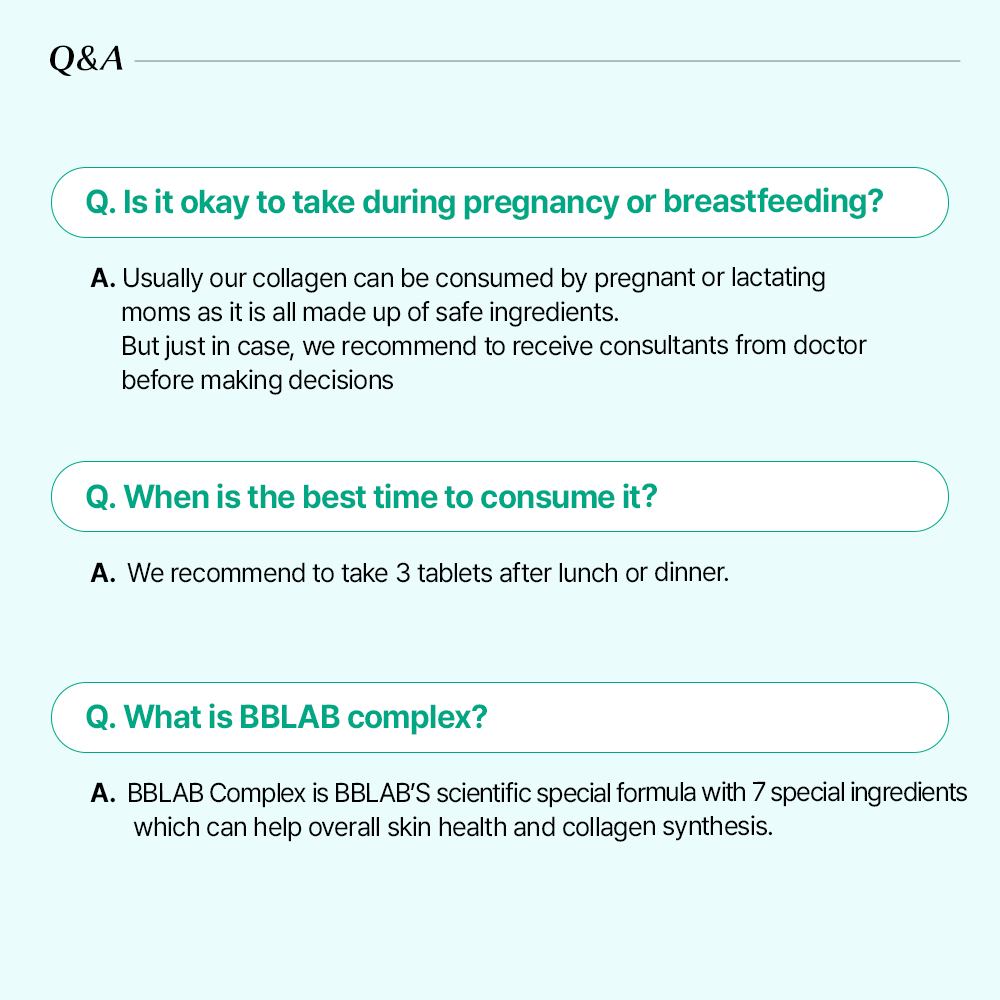 Q&A

Q. Is it okay to take during pregnancy or breastfeeding?

A. Usually our collagen can be consumed by pregnant or lactating moms as it is all made up of safe ingredients.
But just in case, we recommend to receive consultants from doctor before making decisions

Q. When is the best time to consume it?

A. We recommend to take 3 tablets after lunch or dinner.

Q. What is BBLAB complex?

A. BBLAB Complex is BBLAB'S scientific special formula with 7 special ingredients which can help overall skin health and collagen synthesis.